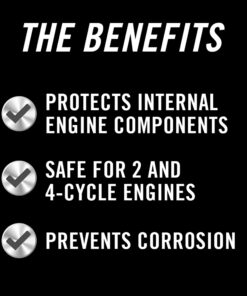 THE BENEFITS

PROTECTS INTERNAL ENGINE COMPONENTS

SAFE FOR 2 AND 4-CYCLE ENGINES

PREVENTS CORROSION